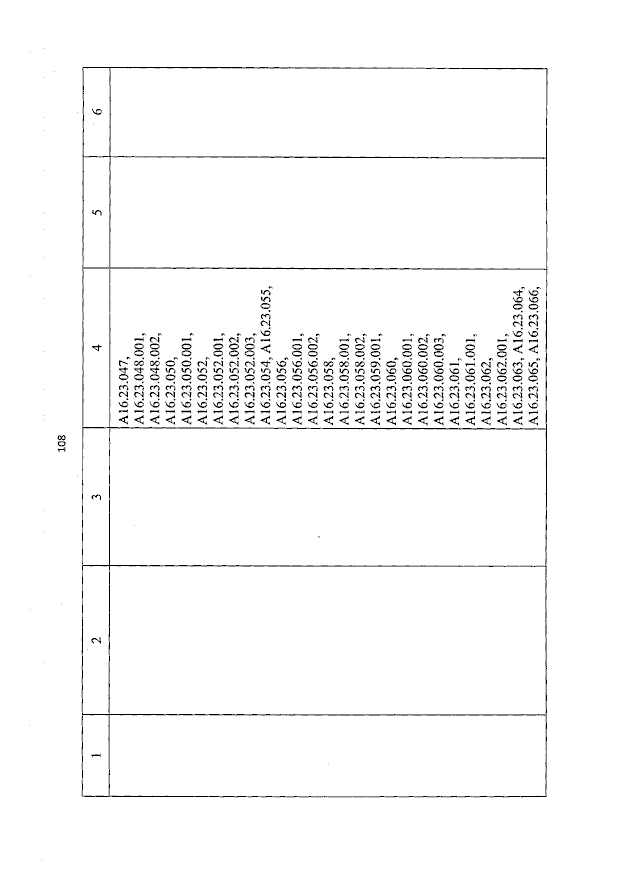 108

| 1 | 2 | 3 | 4 | 5 | 6 |
|---|---|---|---|---|---|
| | | | A16.23.047, A16.23.048.001, A16.23.048.002, A16.23.050, A16.23.050.001, A16.23.052, A16.23.052.001, A16.23.052.002, A16.23.052.003, A16.23.054, A16.23.055, A16.23.056, A16.23.056.001, A16.23.056.002, A16.23.058, A16.23.058.001, A16.23.058.002, A16.23.059.001, A16.23.060, A16.23.060.001, A16.23.060.002, A16.23.060.003, A16.23.061, A16.23.061.001, A16.23.062, A16.23.062.001, A16.23.063, A16.23.064, A16.23.065, A16.23.066, | | |